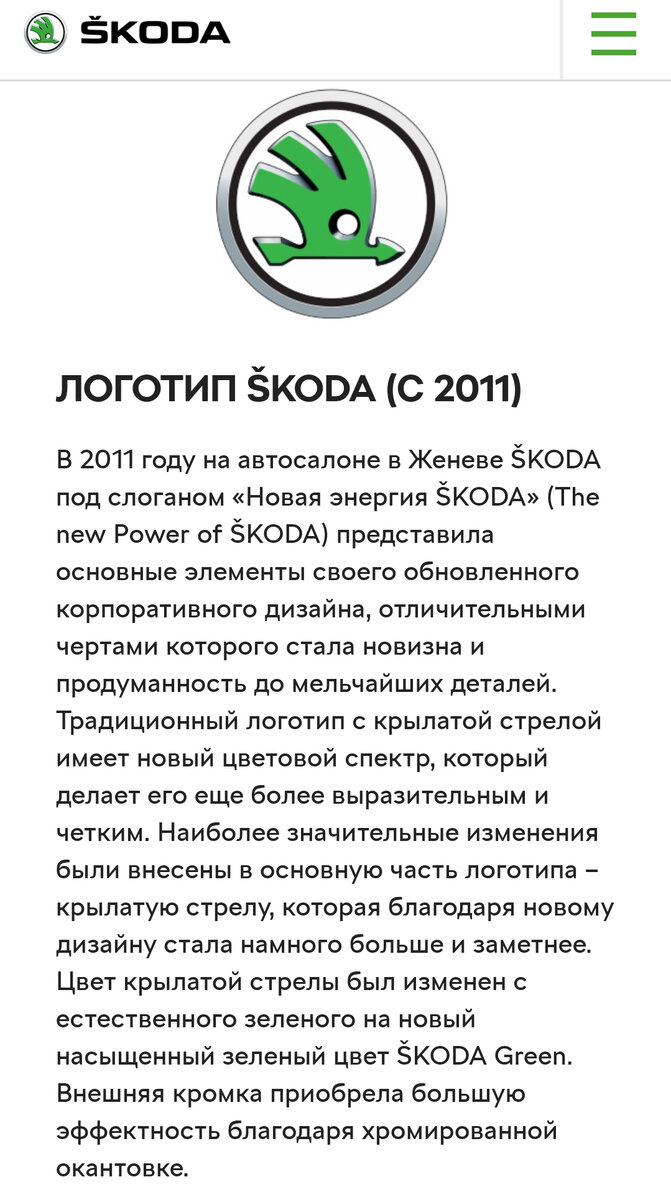 ŠKODA

ЛОГОТИП ŠKODA (С 2011)

В 2011 году на автосалоне в Женеве ŠKODA под слоганом «Новая энергия ŠKODA» (The new Power of ŠKODA) представила основные элементы своего обновленного корпоративного дизайна, отличительными чертами которого стала новизна и продуманность до мельчайших деталей. Традиционный логотип с крылатой стрелой имеет новый цветовой спектр, который делает его еще более выразительным и четким. Наиболее значительные изменения были внесены в основную часть логотипа – крылатую стрелу, которая благодаря новому дизайну стала намного больше и заметнее. Цвет крылатой стрелы был изменен с естественного зеленого на новый насыщенный зеленый цвет ŠKODA Green. Внешняя кромка приобрела большую эффектность благодаря хромированной окантовке.